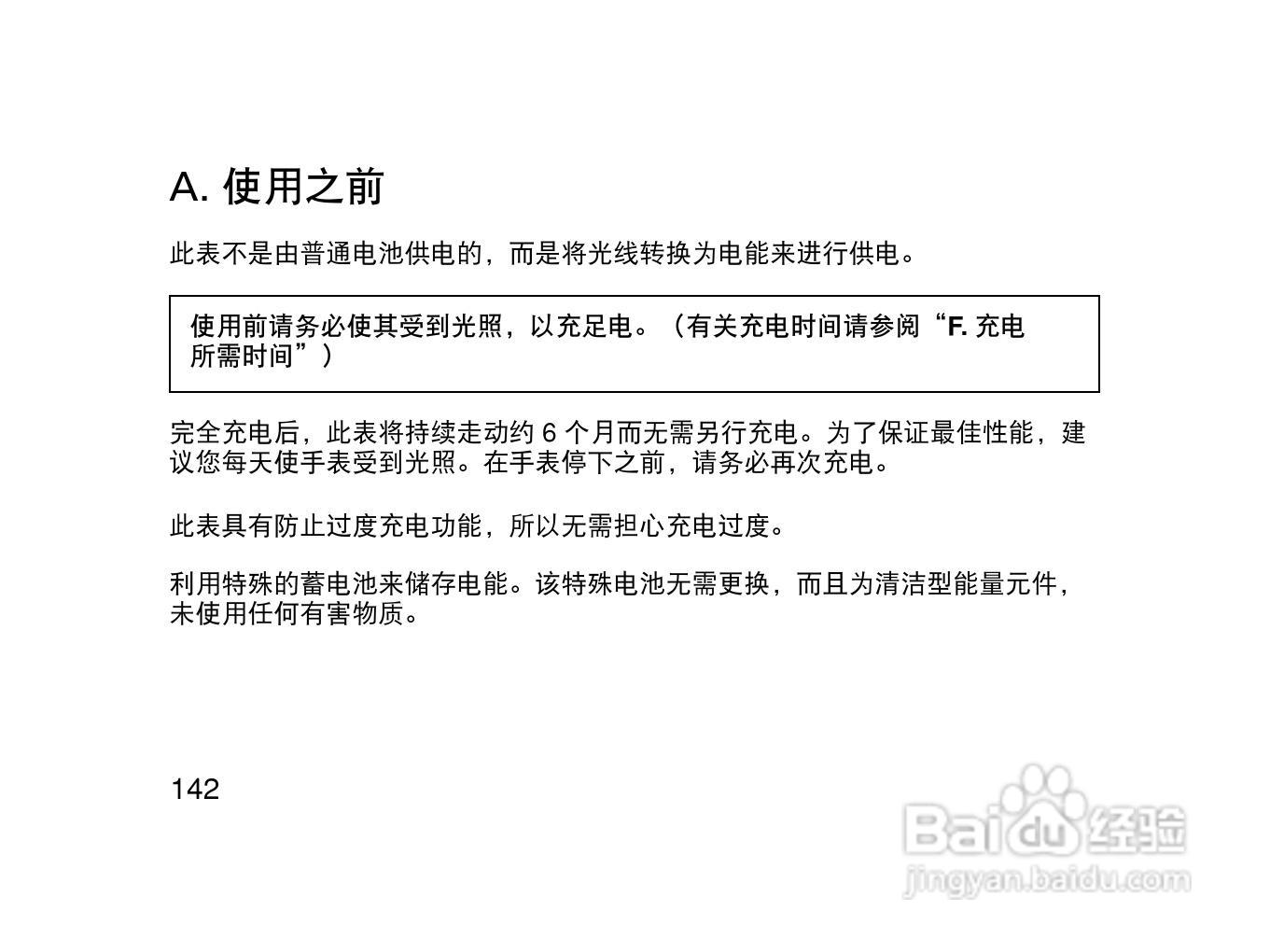 A.使用之前

此表不是由普通电池供电的，而是将光线转换为电能来进行供电。

使用前请务必使其受到光照，以充足电。（有关充电时间请参阅“F.充电所需时间”）

完全充电后，此表将持续走动约6个月而无需另行充电。为了保证最佳性能，建议您每天使手表受到光照。在手表停下之前，请务必再次充电。

此表具有防止过度充电功能，所以无需担心充电过度。

利用特殊的蓄电池来储存电能。该特殊电池无需更换，而且为清洁型能量元件，未使用任何有害物质。

142

Baidu经验
jingyan.baidu.com